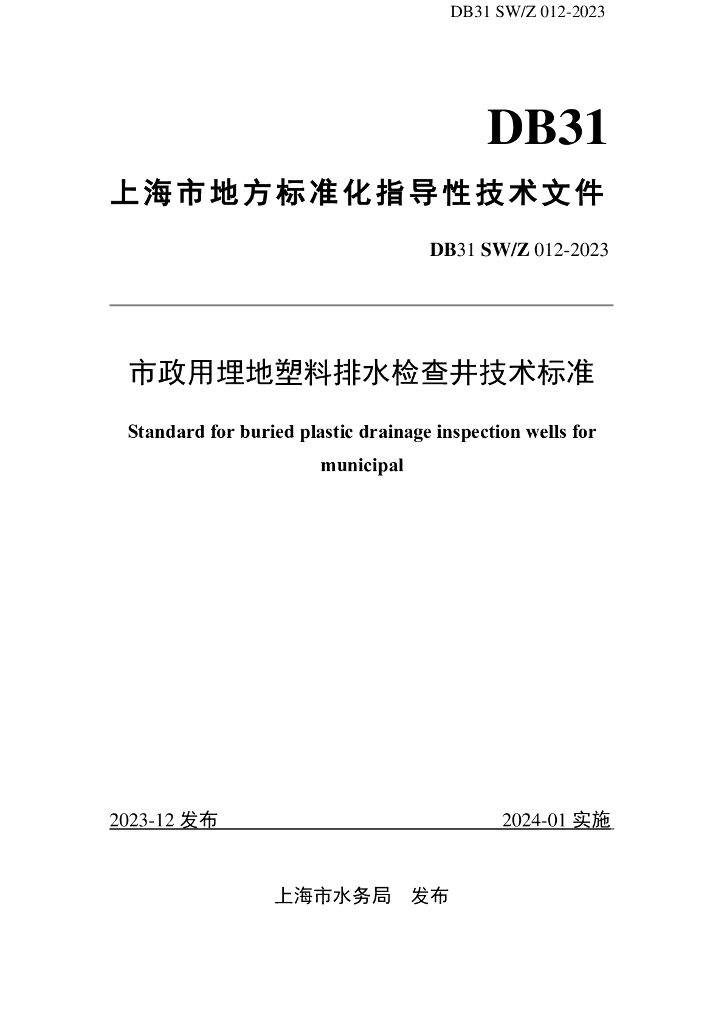 DB31 SW/Z 012-2023

DB31

上海市地方标准化指导性技术文件

DB31 SW/Z 012-2023

市政用埋地塑料排水检查井技术标准

Standard for buried plastic drainage inspection wells for municipal

2023-12 发布

2024-01 实施

上海市水务局 发布